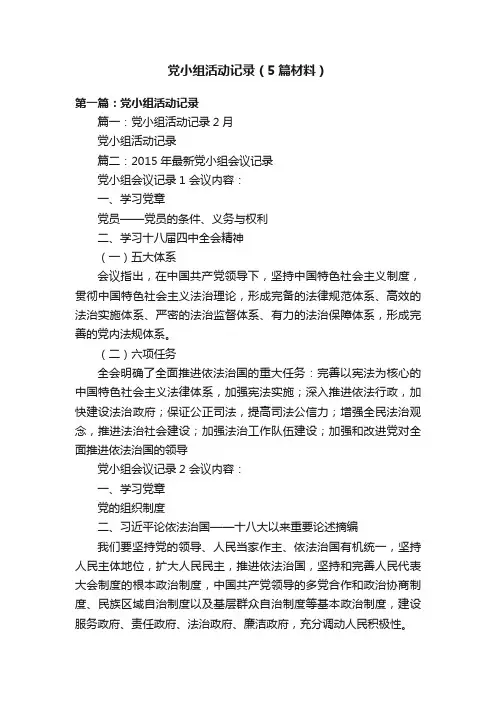 党小组活动记录（5篇材料）

第一篇：党小组活动记录

篇一：党小组活动记录 2 月

党小组活动记录

篇二：2015 年最新党小组会议记录

党小组会议记录 1 会议内容：

一、学习党章

党员——党员的条件、义务与权利

二、学习十八届四中全会精神

（一）五大体系

会议指出，在中国共产党领导下，坚持中国特色社会主义制度，贯彻中国特色社会主义法治理论，形成完备的法律规范体系、高效的法治实施体系、严密的法治监督体系、有力的法治保障体系，形成完善的党内法规体系。

（二）六项任务

全会明确了全面推进依法治国的重大任务：完善以宪法为核心的中国特色社会主义法律体系，加强宪法实施；深入推进依法行政，加快建设法治政府；保证公正司法，提高司法公信力；增强全民法治观念，推进法治社会建设；加强法治工作队伍建设；加强和改进党对全面推进依法治国的领导

党小组会议记录 2 会议内容：

一、学习党章

党的组织制度

二、习近平论依法治国——十八大以来重要论述摘编

我们要坚持党的领导、人民当家作主、依法治国有机统一，坚持人民主体地位，扩大人民民主，推进依法治国，坚持和完善人民代表大会制度的根本政治制度，中国共产党领导的多党合作和政治协商制度、民族区域自治制度以及基层群众自治制度等基本政治制度，建设服务政府、责任政府、法治政府、廉洁政府，充分调动人民积极性。